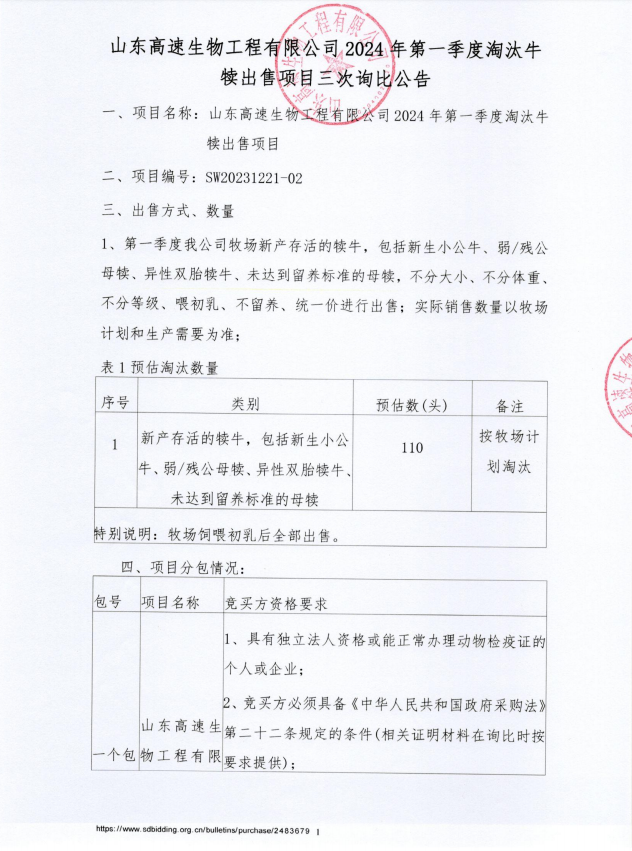 山东高速生物工程有限公司2024年第一季度淘汰牛犊出售项目三次询比公告

一、项目名称：山东高速生物工程有限公司2024年第一季度淘汰牛犊出售项目

二、项目编号：SW20231221-02

三、出售方式、数量

1、第一季度我公司牧场新产存活的犊牛，包括新生小公牛、弱/残公母犊、异性双胎犊牛、未达到留养标准的母犊，不分大小、不分体重、不分等级、喂初乳、不留养、统一价进行出售；实际销售数量以牧场计划和生产需要为准；

表1预估淘汰数量

| 序号 | 类别 | 预估数(头) | 备注 |
|---|---|---|---|
| 1 | 新产存活的犊牛，包括新生小公牛、弱/残公母犊、异性双胎犊牛、未达到留养标准的母犊 | 110 | 按牧场计划淘汰 |
| 特别说明：牧场饲喂初乳后全部出售。 | | | |

四、项目分包情况：

| 包号 | 项目名称 | 竞买方资格要求 |
|---|---|---|
| 一个包 | 山东高速生物工程有限 | 1、具有独立法人资格或能正常办理动物检疫证的个人或企业；<br>2、竞买方必须具备《中华人民共和国政府采购法》第二十二条规定的条件(相关证明材料在询比时按要求提供)； |

https://www.sdbidding.org.cn/bulletins/purchase/2483679 1